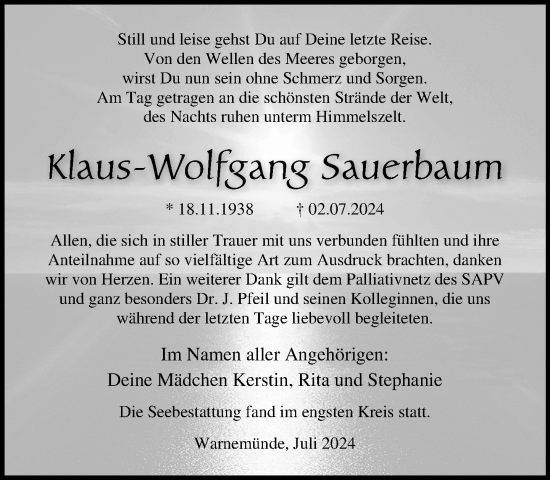 Still und leise gehst Du auf Deine letzte Reise.
Von den Wellen des Meeres geborgen,
wirst Du nun sein ohne Schmerz und Sorgen.
Am Tag getragen an die schönsten Strände der Welt,
des Nachts ruhen unterm Himmelszelt.

Klaus-Wolfgang Sauerbaum

* 18.11.1938 † 02.07.2024

Allen, die sich in stiller Trauer mit uns verbunden fühlten und ihre Anteilnahme auf so vielfältige Art zum Ausdruck brachten, danken wir von Herzen. Ein weiterer Dank gilt dem Palliativnetz des SAPV und ganz besonders Dr. J. Pfeil und seinen Kolleginnen, die uns während der letzten Tage liebevoll begleiteten.

Im Namen aller Angehörigen:
Deine Mädchen Kerstin, Rita und Stephanie

Die Seebestattung fand im engsten Kreis statt.

Warnemünde, Juli 2024